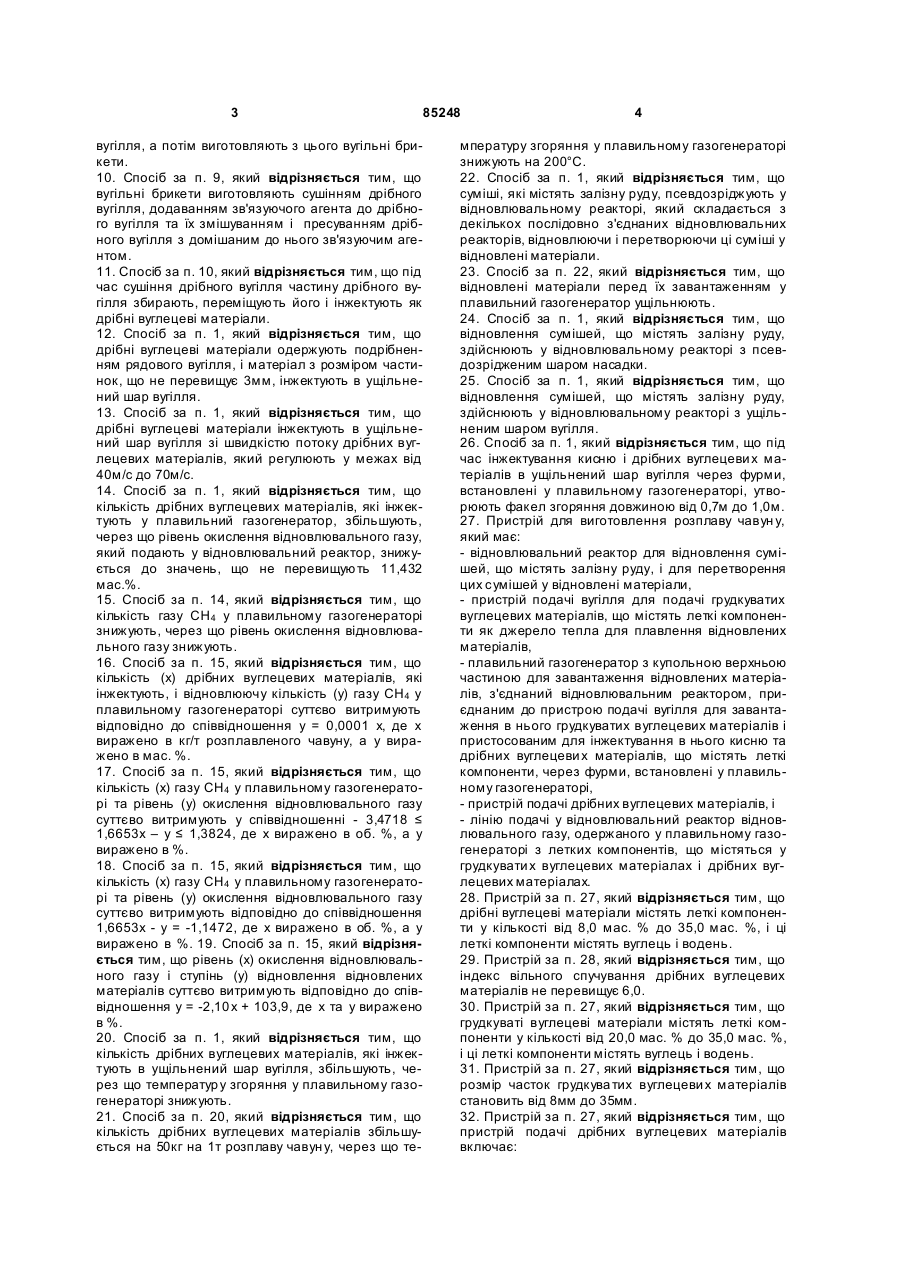 3                    85248                    4

вугілля, а потім виготовляють з цього вугільні брикети.
10. Спосіб за п. 9, який відрізняється тим, що вугільні брикети виготовляють сушінням дрібного вугілля, додаванням зв'язуючого агента до дрібного вугілля та їх змішуванням і пресуванням дрібного вугілля з домішаним до нього зв'язуючим агентом.
11. Спосіб за п. 10, який відрізняється тим, що під час сушіння дрібного вугілля частину дрібного вугілля збирають, переміщують його і інжектують як дрібні вуглецеві матеріали.
12. Спосіб за п. 1, який відрізняється тим, що дрібні вуглецеві матеріали одержують подрібненням рядового вугілля, і матеріал з розміром частинок, що не перевищує 3мм, інжектують в ущільнений шар вугілля.
13. Спосіб за п. 1, який відрізняється тим, що дрібні вуглецеві матеріали інжектують в ущільнений шар вугілля зі швидкістю потоку дрібних вуглецевих матеріалів, який регулюють у межах від 40м/с до 70м/с.
14. Спосіб за п. 1, який відрізняється тим, що кількість дрібних вуглецевих матеріалів, які інжектують у плавильний газогенератор, збільшують, через що рівень окислення відновлювального газу, який подають у відновлювальний реактор, знижується до значень, що не перевищують 11,432 мас.%.
15. Спосіб за п. 14, який відрізняється тим, що кількість газу $CH_4$ у плавильному газогенераторі знижують, через що рівень окислення відновлювального газу знижують.
16. Спосіб за п. 15, який відрізняється тим, що кількість (х) дрібних вуглецевих матеріалів, які інжектують, і відновлюючу кількість (у) газу $CH_4$ у плавильному газогенераторі суттєво витримують відповідно до співвідношення у = 0,0001 х, де х виражено в кг/т розплавленого чавуну, а у виражено в мас. %.
17. Спосіб за п. 15, який відрізняється тим, що кількість (х) газу $CH_4$ у плавильному газогенераторі та рівень (у) окислення відновлювального газу суттєво витримують у співвідношенні - 3,4718 ≤ 1,6653х – у ≤ 1,3824, де х виражено в об. %, а у виражено в %.
18. Спосіб за п. 15, який відрізняється тим, що кількість (х) газу $CH_4$ у плавильному газогенераторі та рівень (у) окислення відновлювального газу суттєво витримують відповідно до співвідношення 1,6653х - у = -1,1472, де х виражено в об. %, а у виражено в %. 19. Спосіб за п. 15, який відрізняється тим, що рівень (х) окислення відновлювального газу і ступінь (у) відновлення відновлених матеріалів суттєво витримують відповідно до співвідношення у = -2,10х + 103,9, де х та у виражено в %.
20. Спосіб за п. 1, який відрізняється тим, що кількість дрібних вуглецевих матеріалів, які інжектують в ущільнений шар вугілля, збільшують, через що температуру згоряння у плавильному газогенераторі знижують.
21. Спосіб за п. 20, який відрізняється тим, що кількість дрібних вуглецевих матеріалів збільшується на 50кг на 1т розплаву чавуну, через що температуру згоряння у плавильному газогенераторі знижують на 200°С.
22. Спосіб за п. 1, який відрізняється тим, що суміші, які містять залізну руду, псевдозріджують у відновлювальному реакторі, який складається з декількох послідовно з'єднаних відновлювальних реакторів, відновлюючи і перетворюючи ці суміші у відновлені матеріали.
23. Спосіб за п. 22, який відрізняється тим, що відновлені матеріали перед їх завантаженням у плавильний газогенератор ущільнюють.
24. Спосіб за п. 1, який відрізняється тим, що відновлення сумішей, що містять залізну руду, здійснюють у відновлювальному реакторі з псевдозрідженим шаром насадки.
25. Спосіб за п. 1, який відрізняється тим, що відновлення сумішей, що містять залізну руду, здійснюють у відновлювальному реакторі з ущільненим шаром вугілля.
26. Спосіб за п. 1, який відрізняється тим, що під час інжектування кисню і дрібних вуглецевих матеріалів в ущільнений шар вугілля через фурми, встановлені у плавильному газогенераторі, утворюють факел згоряння довжиною від 0,7м до 1,0м.
27. Пристрій для виготовлення розплаву чавуну, який має:
- відновлювальний реактор для відновлення сумішей, що містять залізну руду, і для перетворення цих сумішей у відновлені матеріали,
- пристрій подачі вугілля для подачі грудкуватих вуглецевих матеріалів, що містять леткі компоненти як джерело тепла для плавлення відновлених матеріалів,
- плавильний газогенератор з купольною верхньою частиною для завантаження відновлених матеріалів, з'єднаний відновлювальним реактором, приєднаним до пристрою подачі вугілля для завантаження в нього грудкуватих вуглецевих матеріалів і пристосованим для інжектування в нього кисню та дрібних вуглецевих матеріалів, що містять леткі компоненти, через фурми, встановлені у плавильному газогенераторі,
- пристрій подачі дрібних вуглецевих матеріалів, і
- лінію подачі у відновлювальний реактор відновлювального газу, одержаного у плавильному газогенераторі з летких компонентів, що містяться у грудкуватих вуглецевих матеріалах і дрібних вуглецевих матеріалах.
28. Пристрій за п. 27, який відрізняється тим, що дрібні вуглецеві матеріали містять леткі компоненти у кількості від 8,0 мас. % до 35,0 мас. %, і ці леткі компоненти містять вуглець і водень.
29. Пристрій за п. 28, який відрізняється тим, що індекс вільного спучування дрібних вуглецевих матеріалів не перевищує 6,0.
30. Пристрій за п. 27, який відрізняється тим, що грудкуваті вуглецеві матеріали містять леткі компоненти у кількості від 20,0 мас. % до 35,0 мас. %, і ці леткі компоненти містять вуглець і водень.
31. Пристрій за п. 27, який відрізняється тим, що розмір часток грудкуватих вуглецевих матеріалів становить від 8мм до 35мм.
32. Пристрій за п. 27, який відрізняється тим, що пристрій подачі дрібних вуглецевих матеріалів включає: